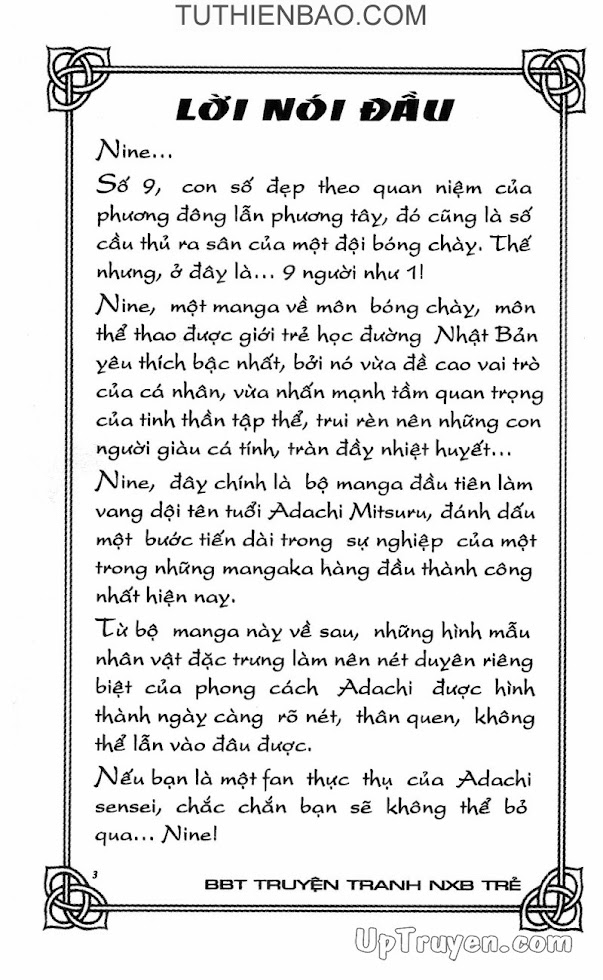 TUTHIENBAO.COM

LỜI NÓI ĐẦU

Nine...

Số 9, con số đẹp theo quan niệm của phương đông lẫn phương tây, đó cũng là số cầu thủ ra sân của một đội bóng chày. Thế nhưng, ở đây là... 9 người như 1!

Nine, một manga về môn bóng chày, môn thể thao được giới trẻ học đường Nhật Bản yêu thích bậc nhất, bởi nó vừa đề cao vai trò của cá nhân, vừa nhấn mạnh tầm quan trọng của tinh thần tập thể, trui rèn nên những con người giàu cá tính, tràn đầy nhiệt huyết...

Nine, đây chính là bộ manga đầu tiên làm vang dội tên tuổi Adachi Mitsuru, đánh dấu một bước tiến dài trong sự nghiệp của một trong những mangaka hàng đầu thành công nhất hiện nay.

Từ bộ manga này về sau, những hình mẫu nhân vật đặc trưng làm nên nét duyên riêng biệt của phong cách Adachi được hình thành ngày càng rõ nét, thân quen, không thể lẫn vào đâu được.

Nếu bạn là một fan thực thụ của Adachi sensei, chắc chắn bạn sẽ không thể bỏ qua... Nine!

3

BBT TRUYỆN TRANH NXB TRẺ

UpTruyen.com